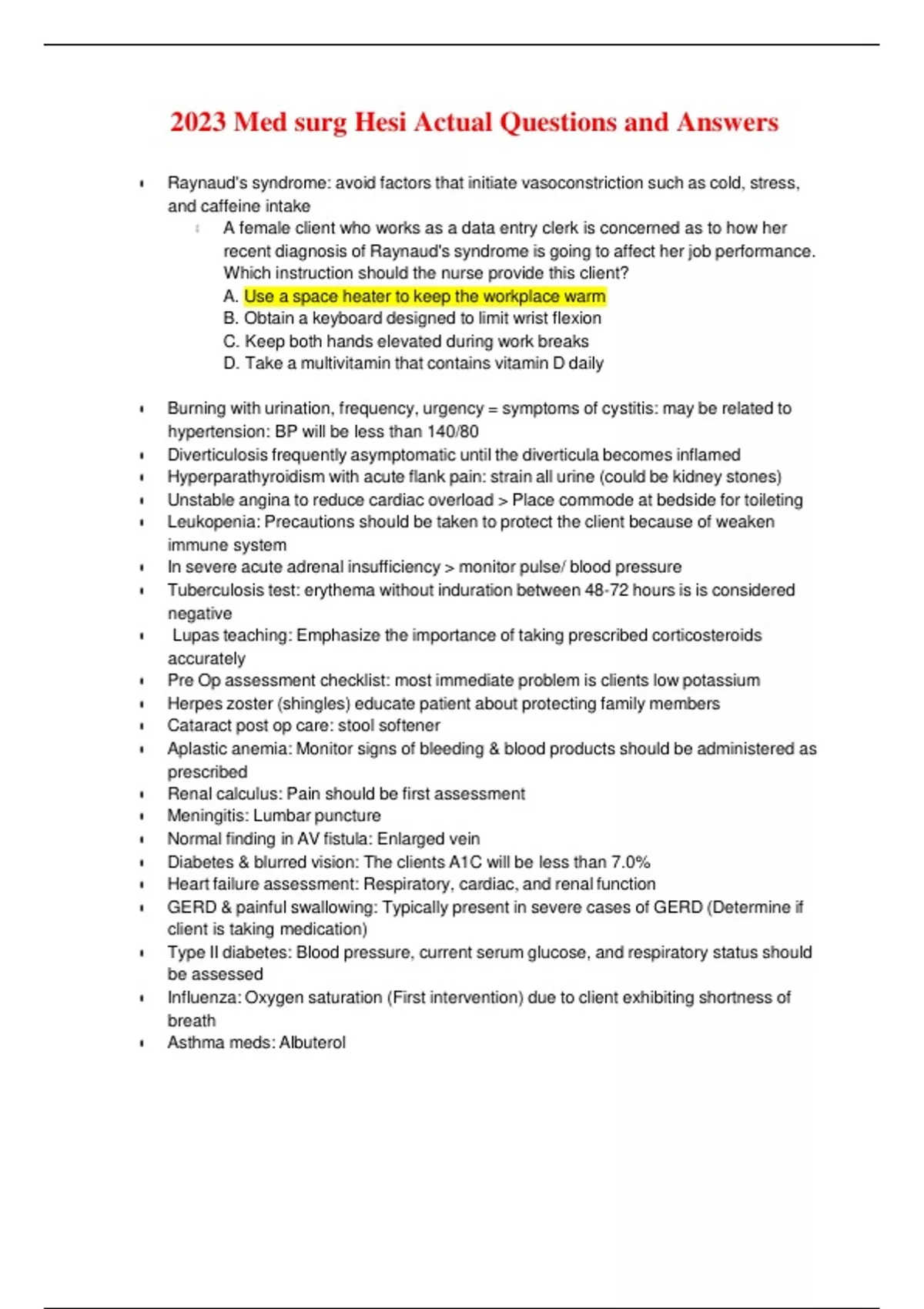 2023 Med surg Hesi Actual Questions and Answers

- Raynaud's syndrome: avoid factors that initiate vasoconstriction such as cold, stress, and caffeine intake
  - A female client who works as a data entry clerk is concerned as to how her recent diagnosis of Raynaud's syndrome is going to affect her job performance. Which instruction should the nurse provide this client?
    A. Use a space heater to keep the workplace warm
    B. Obtain a keyboard designed to limit wrist flexion
    C. Keep both hands elevated during work breaks
    D. Take a multivitamin that contains vitamin D daily

- Burning with urination, frequency, urgency = symptoms of cystitis: may be related to hypertension: BP will be less than 140/80
- Diverticulosis frequently asymptomatic until the diverticula becomes inflamed
- Hyperparathyroidism with acute flank pain: strain all urine (could be kidney stones)
- Unstable angina to reduce cardiac overload > Place commode at bedside for toileting
- Leukopenia: Precautions should be taken to protect the client because of weaken immune system
- In severe acute adrenal insufficiency > monitor pulse/ blood pressure
- Tuberculosis test: erythema without induration between 48-72 hours is is considered negative
- Lupas teaching: Emphasize the importance of taking prescribed corticosteroids accurately
- Pre Op assessment checklist: most immediate problem is clients low potassium
- Herpes zoster (shingles) educate patient about protecting family members
- Cataract post op care: stool softener
- Aplastic anemia: Monitor signs of bleeding & blood products should be administered as prescribed
- Renal calculus: Pain should be first assessment
- Meningitis: Lumbar puncture
- Normal finding in AV fistula: Enlarged vein
- Diabetes & blurred vision: The clients A1C will be less than 7.0%
- Heart failure assessment: Respiratory, cardiac, and renal function
- GERD & painful swallowing: Typically present in severe cases of GERD (Determine if client is taking medication)
- Type II diabetes: Blood pressure, current serum glucose, and respiratory status should be assessed
- Influenza: Oxygen saturation (First intervention) due to client exhibiting shortness of breath
- Asthma meds: Albuterol